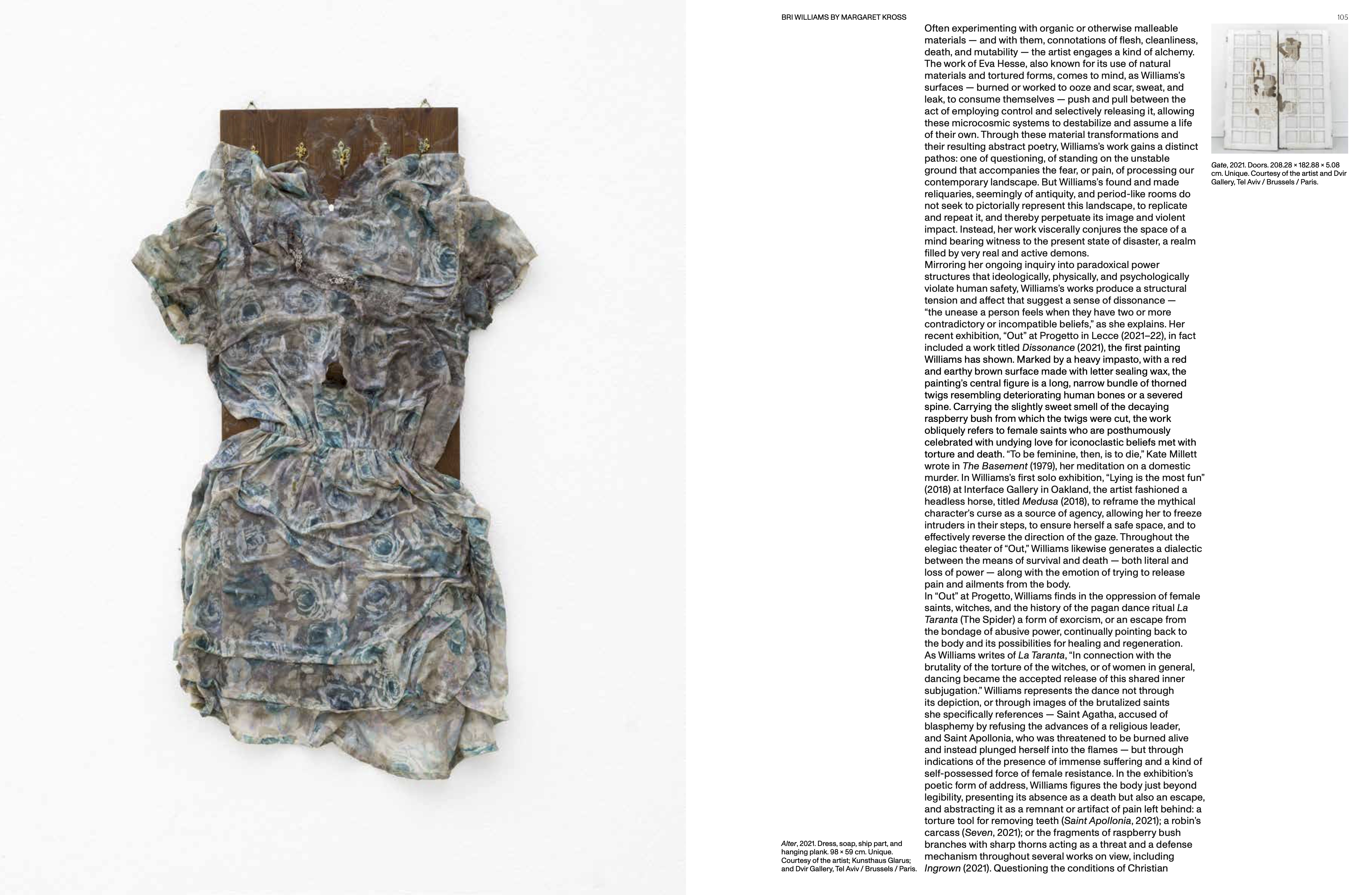 BRI WILLIAMS BY MARGARET KROSS

105

Often experimenting with organic or otherwise malleable materials — and with them, connotations of flesh, cleanliness, death, and mutability — the artist engages a kind of alchemy. The work of Eva Hesse, also known for its use of natural materials and tortured forms, comes to mind, as Williams's surfaces — burned or worked to ooze and scar, sweat, and leak, to consume themselves — push and pull between the act of employing control and selectively releasing it, allowing these microcosmic systems to destabilize and assume a life of their own. Through these material transformations and their resulting abstract poetry, Williams's work gains a distinct pathos: one of questioning, of standing on the unstable ground that accompanies the fear, or pain, of processing our contemporary landscape. But Williams's found and made reliquaries, seemingly of antiquity, and period-like rooms do not seek to pictorially represent this landscape, to replicate and repeat it, and thereby perpetuate its image and violent impact. Instead, her work viscerally conjures the space of a mind bearing witness to the present state of disaster, a realm filled by very real and active demons.
Mirroring her ongoing inquiry into paradoxical power structures that ideologically, physically, and psychologically violate human safety, Williams's works produce a structural tension and affect that suggest a sense of dissonance — "the unease a person feels when they have two or more contradictory or incompatible beliefs," as she explains. Her recent exhibition, "Out" at Progetto in Lecce (2021–22), in fact included a work titled Dissonance (2021), the first painting Williams has shown. Marked by a heavy impasto, with a red and earthy brown surface made with letter sealing wax, the painting's central figure is a long, narrow bundle of thorned twigs resembling deteriorating human bones or a severed spine. Carrying the slightly sweet smell of the decaying raspberry bush from which the twigs were cut, the work obliquely refers to female saints who are posthumously celebrated with undying love for iconoclastic beliefs met with torture and death. "To be feminine, then, is to die," Kate Millett wrote in The Basement (1979), her meditation on a domestic murder. In Williams's first solo exhibition, "Lying is the most fun" (2018) at Interface Gallery in Oakland, the artist fashioned a headless horse, titled Medusa (2018), to reframe the mythical character's curse as a source of agency, allowing her to freeze intruders in their steps, to ensure herself a safe space, and to effectively reverse the direction of the gaze. Throughout the elegiac theater of "Out," Williams likewise generates a dialectic between the means of survival and death — both literal and loss of power — along with the emotion of trying to release pain and ailments from the body.
In "Out" at Progetto, Williams finds in the oppression of female saints, witches, and the history of the pagan dance ritual La Taranta (The Spider) a form of exorcism, or an escape from the bondage of abusive power, continually pointing back to the body and its possibilities for healing and regeneration. As Williams writes of La Taranta, "In connection with the brutality of the torture of the witches, or of women in general, dancing became the accepted release of this shared inner subjugation." Williams represents the dance not through its depiction, or through images of the brutalized saints she specifically references — Saint Agatha, accused of blasphemy by refusing the advances of a religious leader, and Saint Apollonia, who was threatened to be burned alive and instead plunged herself into the flames — but through indications of the presence of immense suffering and a kind of self-possessed force of female resistance. In the exhibition's poetic form of address, Williams figures the body just beyond legibility, presenting its absence as a death but also an escape, and abstracting it as a remnant or artifact of pain left behind: a torture tool for removing teeth (Saint Apollonia, 2021); a robin's carcass (Seven, 2021); or the fragments of raspberry bush branches with sharp thorns acting as a threat and a defense mechanism throughout several works on view, including Ingrown (2021). Questioning the conditions of Christian

Gate, 2021. Doors. 208.28 × 182.88 × 5.08 cm. Unique. Courtesy of the artist and Dvir Gallery, Tel Aviv / Brussels / Paris.

Alter, 2021. Dress, soap, ship part, and hanging plank. 98 × 59 cm. Unique. Courtesy of the artist; Kunsthaus Glarus; and Dvir Gallery, Tel Aviv / Brussels / Paris.